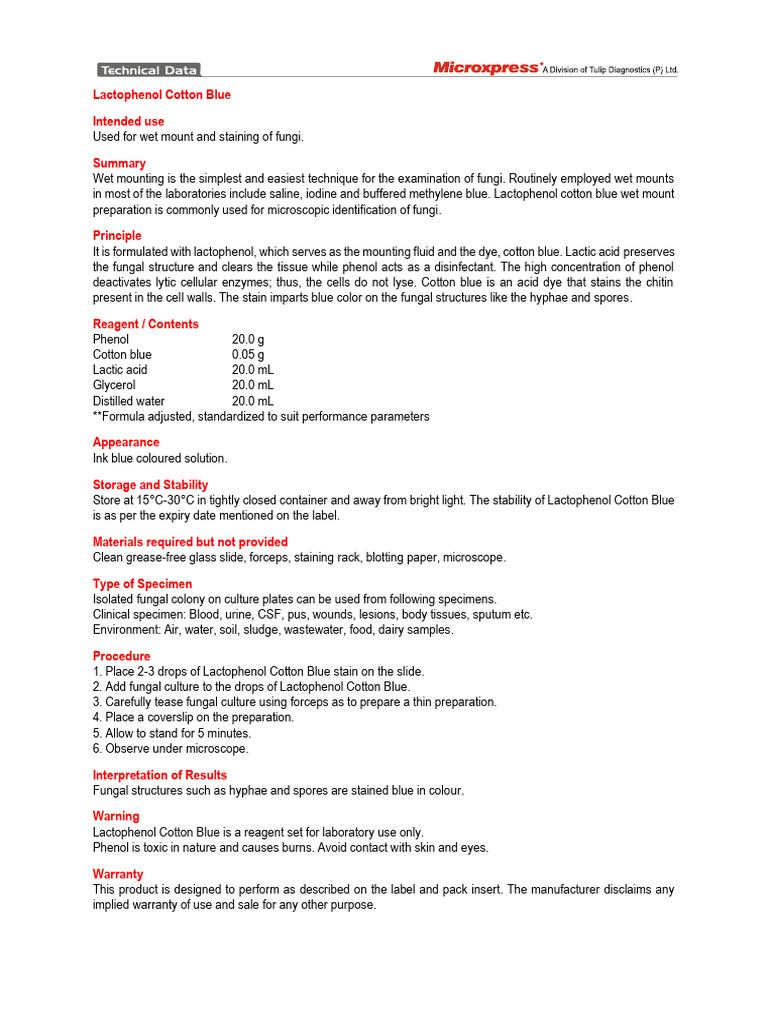 Technical Data

Microxpress® A Division of Tulip Diagnostics (P) Ltd.

Lactophenol Cotton Blue

Intended use
Used for wet mount and staining of fungi.

Summary
Wet mounting is the simplest and easiest technique for the examination of fungi. Routinely employed wet mounts in most of the laboratories include saline, iodine and buffered methylene blue. Lactophenol cotton blue wet mount preparation is commonly used for microscopic identification of fungi.

Principle
It is formulated with lactophenol, which serves as the mounting fluid and the dye, cotton blue. Lactic acid preserves the fungal structure and clears the tissue while phenol acts as a disinfectant. The high concentration of phenol deactivates lytic cellular enzymes; thus, the cells do not lyse. Cotton blue is an acid dye that stains the chitin present in the cell walls. The stain imparts blue color on the fungal structures like the hyphae and spores.

Reagent / Contents
Phenol 20.0 g
Cotton blue 0.05 g
Lactic acid 20.0 mL
Glycerol 20.0 mL
Distilled water 20.0 mL
**Formula adjusted, standardized to suit performance parameters

Appearance
Ink blue coloured solution.

Storage and Stability
Store at 15°C-30°C in tightly closed container and away from bright light. The stability of Lactophenol Cotton Blue is as per the expiry date mentioned on the label.

Materials required but not provided
Clean grease-free glass slide, forceps, staining rack, blotting paper, microscope.

Type of Specimen
Isolated fungal colony on culture plates can be used from following specimens.
Clinical specimen: Blood, urine, CSF, pus, wounds, lesions, body tissues, sputum etc.
Environment: Air, water, soil, sludge, wastewater, food, dairy samples.

Procedure
1. Place 2-3 drops of Lactophenol Cotton Blue stain on the slide.
2. Add fungal culture to the drops of Lactophenol Cotton Blue.
3. Carefully tease fungal culture using forceps as to prepare a thin preparation.
4. Place a coverslip on the preparation.
5. Allow to stand for 5 minutes.
6. Observe under microscope.

Interpretation of Results
Fungal structures such as hyphae and spores are stained blue in colour.

Warning
Lactophenol Cotton Blue is a reagent set for laboratory use only.
Phenol is toxic in nature and causes burns. Avoid contact with skin and eyes.

Warranty
This product is designed to perform as described on the label and pack insert. The manufacturer disclaims any implied warranty of use and sale for any other purpose.